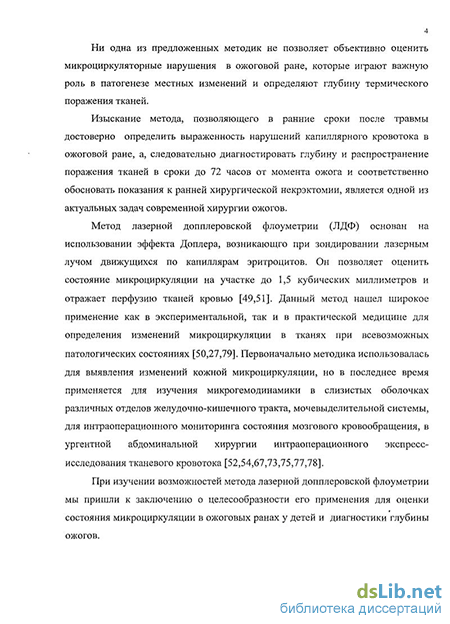 4

Ни одна из предложенных методик не позволяет объективно оценить микроциркуляторные нарушения в ожоговой ране, которые играют важную роль в патогенезе местных изменений и определяют глубину термического поражения тканей.

Изыскание метода, позволяющего в ранние сроки после травмы достоверно определить выраженность нарушений капиллярного кровотока в ожоговой ране, а, следовательно диагностировать глубину и распространение поражения тканей в сроки до 72 часов от момента ожога и соответственно обосновать показания к ранней хирургической некрэктомии, является одной из актуальных задач современной хирургии ожогов.

Метод лазерной допплеровской флоуметрии (ЛДФ) основан на использовании эффекта Доплера, возникающго при зондировании лазерным лучом движущихся по капиллярам эритроцитов. Он позволяет оценить состояние микроциркуляции на участке до 1,5 кубических миллиметров и отражает перфузию тканей кровью [49,51]. Данный метод нашел широкое применение как в экспериментальной, так и в практической медицине для определения изменений микроциркуляции в тканях при всевозможных патологических состояниях [50,27,79]. Первоначально методика использовалась для выявления изменений кожной микроциркуляции, но в последнее время применяется для изучения микрогемодинамики в слизистых оболочках различных отделов желудочно-кишечного тракта, мочевыделительной системы, для интраоперационного мониторинга состояния мозгового кровообращения, в ургентной абдоминальной хирургии интраоперационного экспресс-исследования тканевого кровотока [52,54,67,73,75,77,78].

При изучении возможностей метода лазерной допплеровской флоуметрии мы пришли к заключению о целесообразности его применения для оценки состояния микроциркуляции в ожоговых ранах у детей и диагностики глубины ожогов.

dsLib.net
библиотека диссертаций